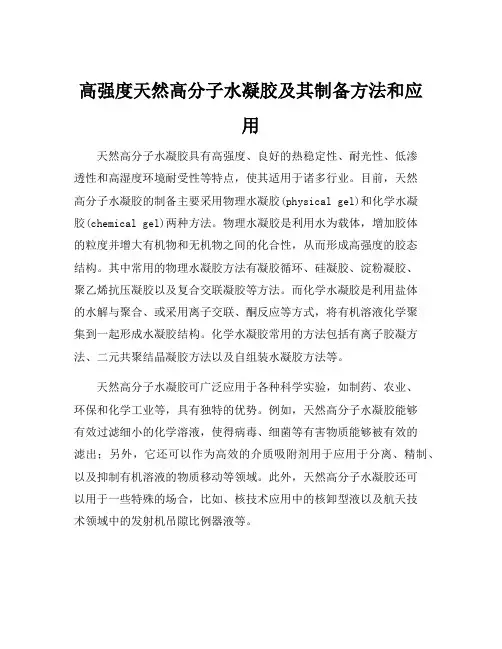 高强度天然高分子水凝胶及其制备方法和应用

天然高分子水凝胶具有高强度、良好的热稳定性、耐光性、低渗透性和高湿度环境耐受性等特点，使其适用于诸多行业。目前，天然高分子水凝胶的制备主要采用物理水凝胶(physical gel)和化学水凝胶(chemical gel)两种方法。物理水凝胶是利用水为载体，增加胶体的粒度并增大有机物和无机物之间的化合性，从而形成高强度的胶态结构。其中常用的物理水凝胶方法有凝胶循环、硅凝胶、淀粉凝胶、聚乙烯抗压凝胶以及复合交联凝胶等方法。而化学水凝胶是利用盐体的水解与聚合、或采用离子交联、酮反应等方式，将有机溶液化学聚集到一起形成水凝胶结构。化学水凝胶常用的方法包括有离子胶凝方法、二元共聚结晶凝胶方法以及自组装水凝胶方法等。

天然高分子水凝胶可广泛应用于各种科学实验，如制药、农业、环保和化学工业等，具有独特的优势。例如，天然高分子水凝胶能够有效过滤细小的化学溶液，使得病毒、细菌等有害物质能够被有效的滤出；另外，它还可以作为高效的介质吸附剂用于应用于分离、精制、以及抑制有机溶液的物质移动等领域。此外，天然高分子水凝胶还可以用于一些特殊的场合，比如、核技术应用中的核卸型液以及航天技术领域中的发射机吊隙比例器液等。